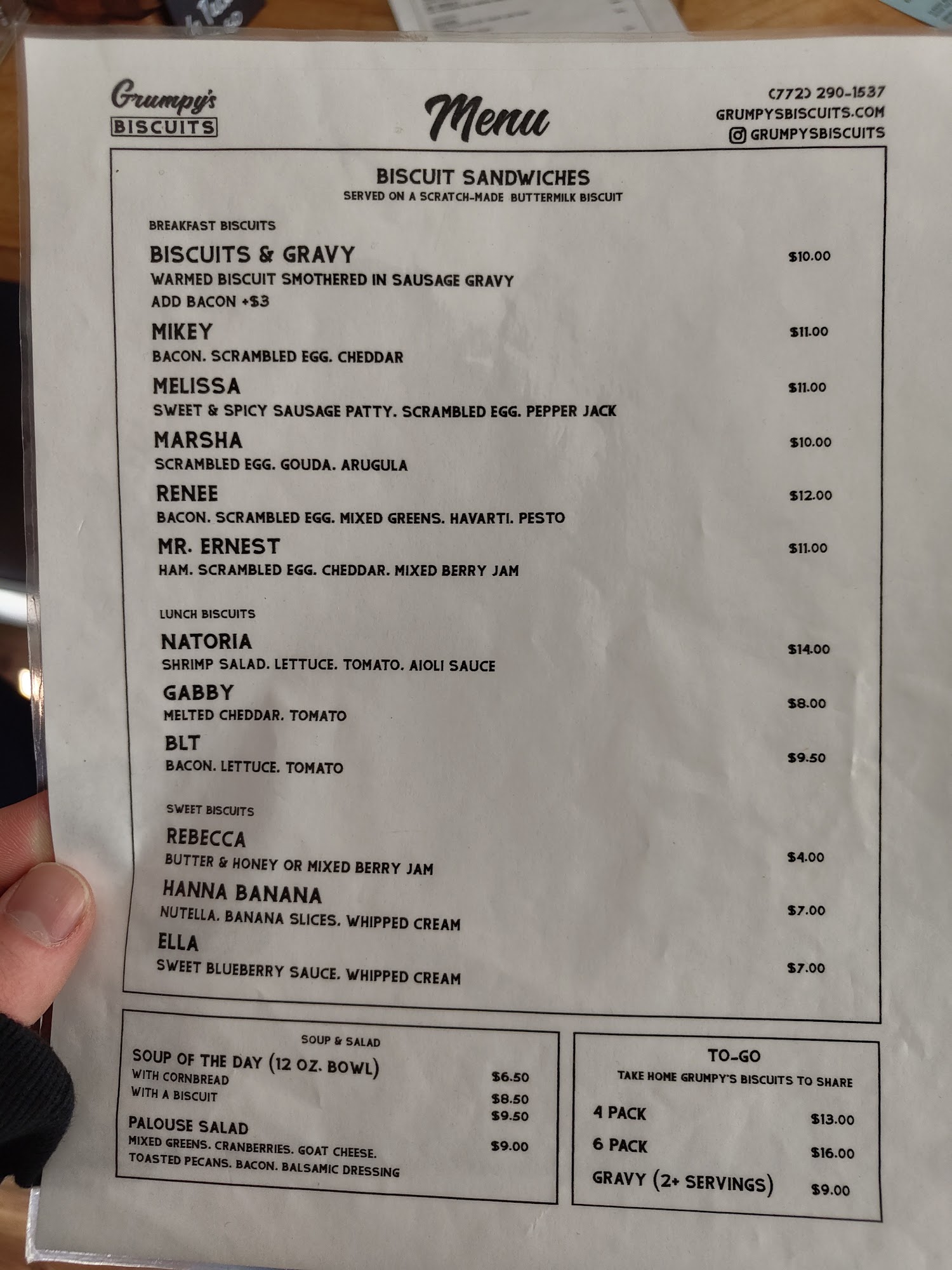 Grumpy's BISCUITS

Menu

(772) 290-1537
GRUMPYSBISCUITS.COM
GRUMPYSBISCUITS

BISCUIT SANDWICHES
SERVED ON A SCRATCH-MADE BUTTERMILK BISCUIT

BREAKFAST BISCUITS

BISCUITS & GRAVY $10.00
WARMED BISCUIT SMOTHERED IN SAUSAGE GRAVY
ADD BACON +$3

MIKEY $11.00
BACON. SCRAMBLED EGG. CHEDDAR

MELISSA $11.00
SWEET & SPICY SAUSAGE PATTY. SCRAMBLED EGG. PEPPER JACK

MARSHA $10.00
SCRAMBLED EGG. GOUDA. ARUGULA

RENEE $12.00
BACON. SCRAMBLED EGG. MIXED GREENS. HAVARTI. PESTO

MR. ERNEST $11.00
HAM. SCRAMBLED EGG. CHEDDAR. MIXED BERRY JAM

LUNCH BISCUITS

NATORIA $14.00
SHRIMP SALAD. LETTUCE. TOMATO. AIOLI SAUCE

GABBY $8.00
MELTED CHEDDAR. TOMATO

BLT $9.50
BACON. LETTUCE. TOMATO

SWEET BISCUITS

REBECCA $4.00
BUTTER & HONEY OR MIXED BERRY JAM

HANNA BANANA $7.00
NUTELLA. BANANA SLICES. WHIPPED CREAM

ELLA $7.00
SWEET BLUEBERRY SAUCE. WHIPPED CREAM

SOUP & SALAD

SOUP OF THE DAY (12 OZ. BOWL) $6.50
WITH CORNBREAD $8.50
WITH A BISCUIT $9.50

PALOUSE SALAD $9.00
MIXED GREENS. CRANBERRIES. GOAT CHEESE. TOASTED PECANS. BACON. BALSAMIC DRESSING

TO-GO
TAKE HOME GRUMPY'S BISCUITS TO SHARE

4 PACK $13.00
6 PACK $16.00
GRAVY (2+ SERVINGS) $9.00